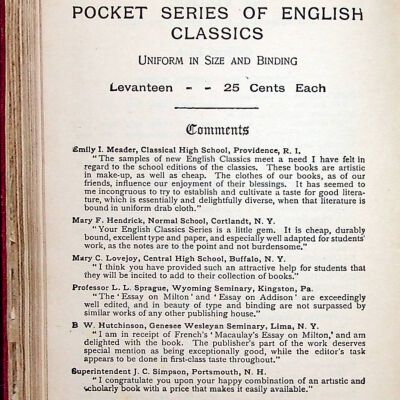 POCKET SERIES OF ENGLISH CLASSICS

UNIFORM IN SIZE AND BINDING

Levanteen - - 25 Cents Each

Comments

Emily I. Meader, Classical High School, Providence, R. I.
"The samples of new English Classics meet a need I have felt in regard to the school editions of the classics. These books are artistic in make-up, as well as cheap. The clothes of our books, as of our friends, influence our enjoyment of their blessings. It has seemed to me incongruous to try to establish and cultivate a taste for good literature, which is essentially and delightfully diverse, when that literature is bound in uniform drab cloth."

Mary F. Hendrick, Normal School, Cortlandt, N. Y.
"Your English Classics Series is a little gem. It is cheap, durably bound, excellent type and paper, and especially well adapted for students' work, as the notes are to the point and not burdensome."

Mary C. Lovejoy, Central High School, Buffalo, N. Y.
"I think you have provided such an attractive help for students that they will be incited to add to their collection of books."

Professor L. L. Sprague, Wyoming Seminary, Kingston, Pa.
"The 'Essay on Milton' and 'Essay on Addison' are exceedingly well edited, and in beauty of type and binding are not surpassed by similar works of any other publishing house."

B W. Hutchinson, Genesee Wesleyan Seminary, Lima, N. Y.
"I am in receipt of French's 'Macaulay's Essay on Milton,' and am delighted with the book. The publisher's part of the work deserves special mention as being exceptionally good, while the editor's task appears to be done in first-class taste throughout."

Superintendent J. C. Simpson, Portsmouth, N. H.
"I congratulate you upon your happy combination of an artistic and scholarly book with a price that makes it easily available."